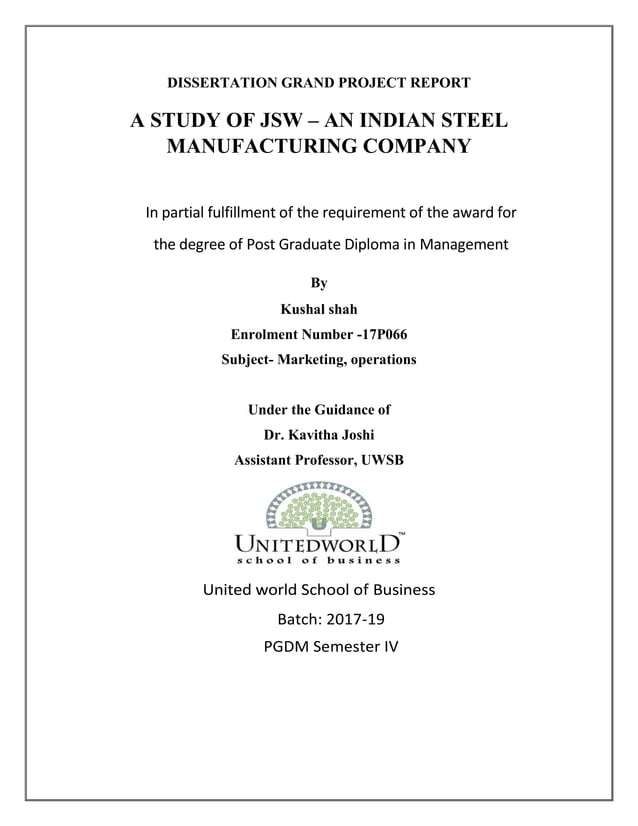 DISSERTATION GRAND PROJECT REPORT

A STUDY OF JSW – AN INDIAN STEEL MANUFACTURING COMPANY

In partial fulfillment of the requirement of the award for the degree of Post Graduate Diploma in Management

By

Kushal shah

Enrolment Number -17P066

Subject- Marketing, operations

Under the Guidance of

Dr. Kavitha Joshi

Assistant Professor, UWSB

U

UNITEDWORLD™
school of business

United world School of Business

Batch: 2017-19

PGDM Semester IV